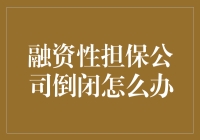 融资性担保公司倒闭怎么办